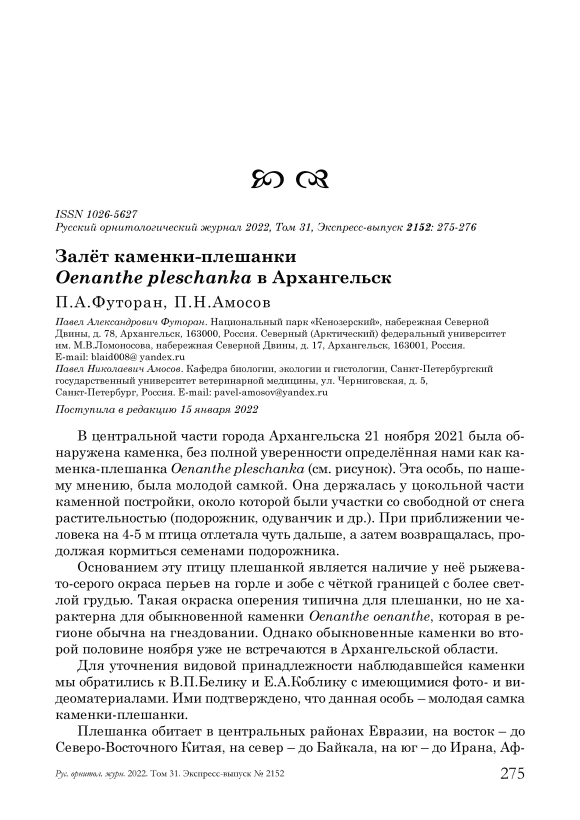 ISSN 1026-5627
Русский орнитологический журнал 2022, Том 31, Экспресс-выпуск 2152: 275-276

Залёт каменки-плешанки
Oenanthe pleschanka в Архангельск

П.А.Футоран, П.Н.Амосов

Павел Александрович Футоран. Национальный парк «Кенозерский», набережная Северной Двины, д. 78, Архангельск, 163000, Россия. Северный (Арктический) федеральный университет им. М.В.Ломоносова, набережная Северной Двины, д. 17, Архангельск, 163001, Россия. E-mail: blaid008@ yandex.ru
Павел Николаевич Амосов. Кафедра биологии, экологии и гистологии, Санкт-Петербургский государственный университет ветеринарной медицины, ул. Черниговская, д. 5, Санкт-Петербург, Россия. E-mail: pavel-amosov@yandex.ru

Поступила в редакцию 15 января 2022

В центральной части города Архангельска 21 ноября 2021 была обнаружена каменка, без полной уверенности определённая нами как каменка-плешанка Oenanthe pleschanka (см. рисунок). Эта особь, по нашему мнению, была молодой самкой. Она держалась у цокольной части каменной постройки, около которой были участки со свободной от снега растительностью (подорожник, одуванчик и др.). При приближении человека на 4-5 м птица отлетала чуть дальше, а затем возвращалась, продолжая кормиться семенами подорожника.

Основанием эту птицу плешанкой является наличие у неё рыжевато-серого окраса перьев на горле и зобе с чёткой границей с более светлой грудью. Такая окраска оперения типична для плешанки, но не характерна для обыкновенной каменки Oenanthe oenanthe, которая в регионе обычна на гнездовании. Однако обыкновенные каменки во второй половине ноября уже не встречаются в Архангельской области.

Для уточнения видовой принадлежности наблюдавшейся каменки мы обратились к В.П.Белику и Е.А.Коблику с имеющимися фото- и видеоматериалами. Ими подтверждено, что данная особь – молодая самка каменки-плешанки.

Плешанка обитает в центральных районах Евразии, на восток – до Северо-Восточного Китая, на север – до Байкала, на юг – до Ирана, Аф-

Рус. орнитол. журн. 2022. Том 31. Экспресс-выпуск № 2152 275